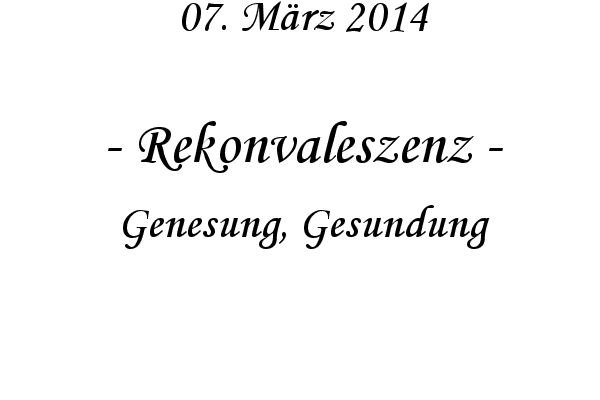 07. März 2014

- Rekonvaleszenz -

Genesung, Gesundung